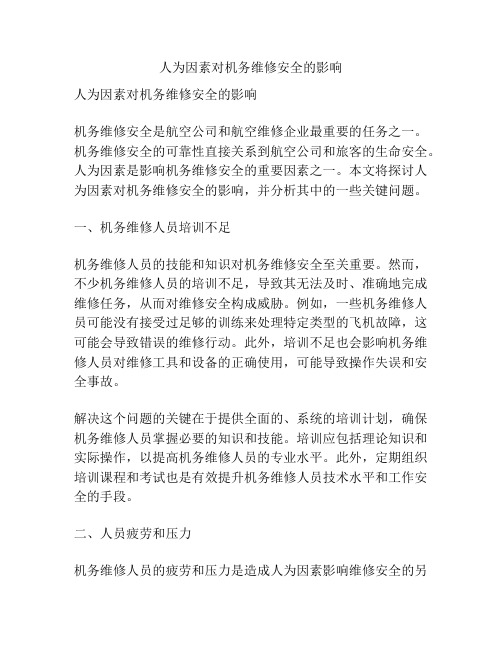 人为因素对机务维修安全的影响

人为因素对机务维修安全的影响

机务维修安全是航空公司和航空维修企业最重要的任务之一。机务维修安全的可靠性直接关系到航空公司和旅客的生命安全。人为因素是影响机务维修安全的重要因素之一。本文将探讨人为因素对机务维修安全的影响，并分析其中的一些关键问题。

一、机务维修人员培训不足

机务维修人员的技能和知识对机务维修安全至关重要。然而，不少机务维修人员的培训不足，导致其无法及时、准确地完成维修任务，从而对维修安全构成威胁。例如，一些机务维修人员可能没有接受过足够的训练来处理特定类型的飞机故障，这可能会导致错误的维修行动。此外，培训不足也会影响机务维修人员对维修工具和设备的正确使用，可能导致操作失误和安全事故。

解决这个问题的关键在于提供全面的、系统的培训计划，确保机务维修人员掌握必要的知识和技能。培训应包括理论知识和实际操作，以提高机务维修人员的专业水平。此外，定期组织培训课程和考试也是有效提升机务维修人员技术水平和工作安全的手段。

二、人员疲劳和压力

机务维修人员的疲劳和压力是造成人为因素影响维修安全的另